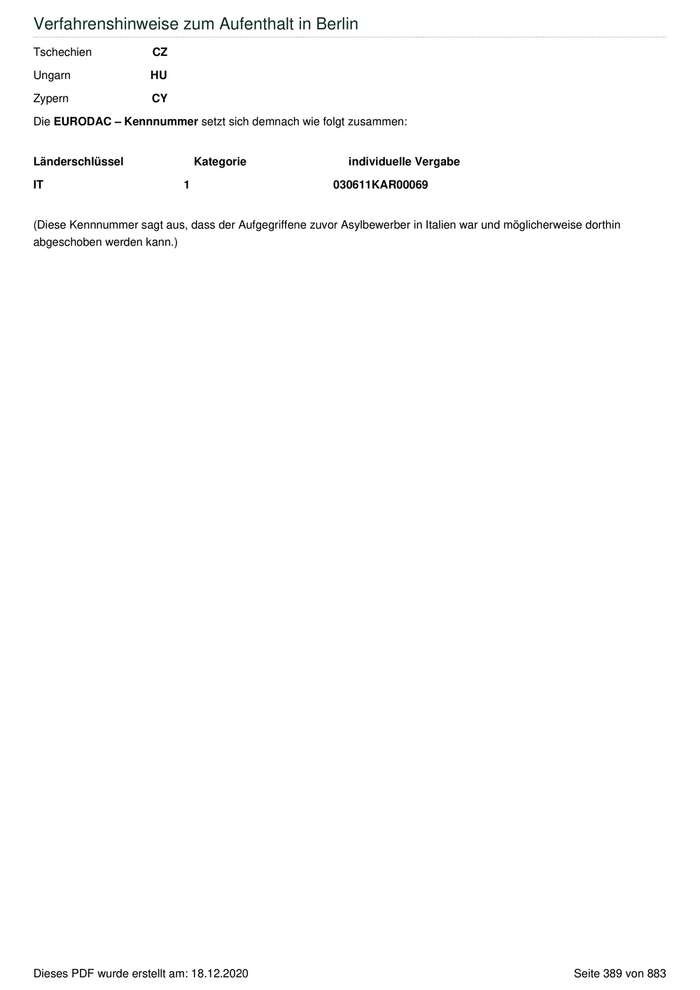 Verfahrenshinweise zum Aufenthalt in Berlin

| Tschechien | CZ |
|---|---|
| Ungarn | HU |
| Zypern | CY |

Die EURODAC – Kennnummer setzt sich demnach wie folgt zusammen:

| Länderschlüssel | Kategorie | individuelle Vergabe |
|---|---|---|
| IT | 1 | 030611KAR00069 |

(Diese Kennnummer sagt aus, dass der Aufgegriffene zuvor Asylbewerber in Italien war und möglicherweise dorthin abgeschoben werden kann.)

Dieses PDF wurde erstellt am: 18.12.2020

Seite 389 von 883